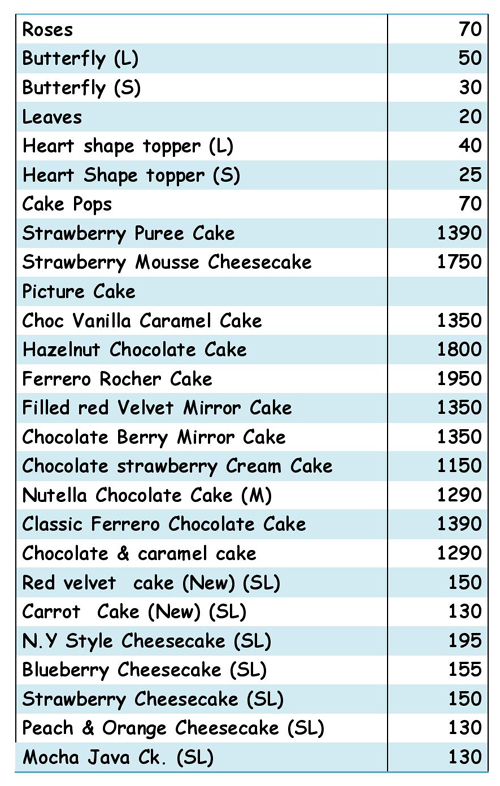 | | |
|---|---|
| Roses | 70 |
| Butterfly (L) | 50 |
| Butterfly (S) | 30 |
| Leaves | 20 |
| Heart shape topper (L) | 40 |
| Heart Shape topper (S) | 25 |
| Cake Pops | 70 |
| Strawberry Puree Cake | 1390 |
| Strawberry Mousse Cheesecake | 1750 |
| Picture Cake | |
| Choc Vanilla Caramel Cake | 1350 |
| Hazelnut Chocolate Cake | 1800 |
| Ferrero Rocher Cake | 1950 |
| Filled red Velvet Mirror Cake | 1350 |
| Chocolate Berry Mirror Cake | 1350 |
| Chocolate strawberry Cream Cake | 1150 |
| Nutella Chocolate Cake (M) | 1290 |
| Classic Ferrero Chocolate Cake | 1390 |
| Chocolate & caramel cake | 1290 |
| Red velvet cake (New) (SL) | 150 |
| Carrot Cake (New) (SL) | 130 |
| N.Y Style Cheesecake (SL) | 195 |
| Blueberry Cheesecake (SL) | 155 |
| Strawberry Cheesecake (SL) | 150 |
| Peach & Orange Cheesecake (SL) | 130 |
| Mocha Java Ck. (SL) | 130 |